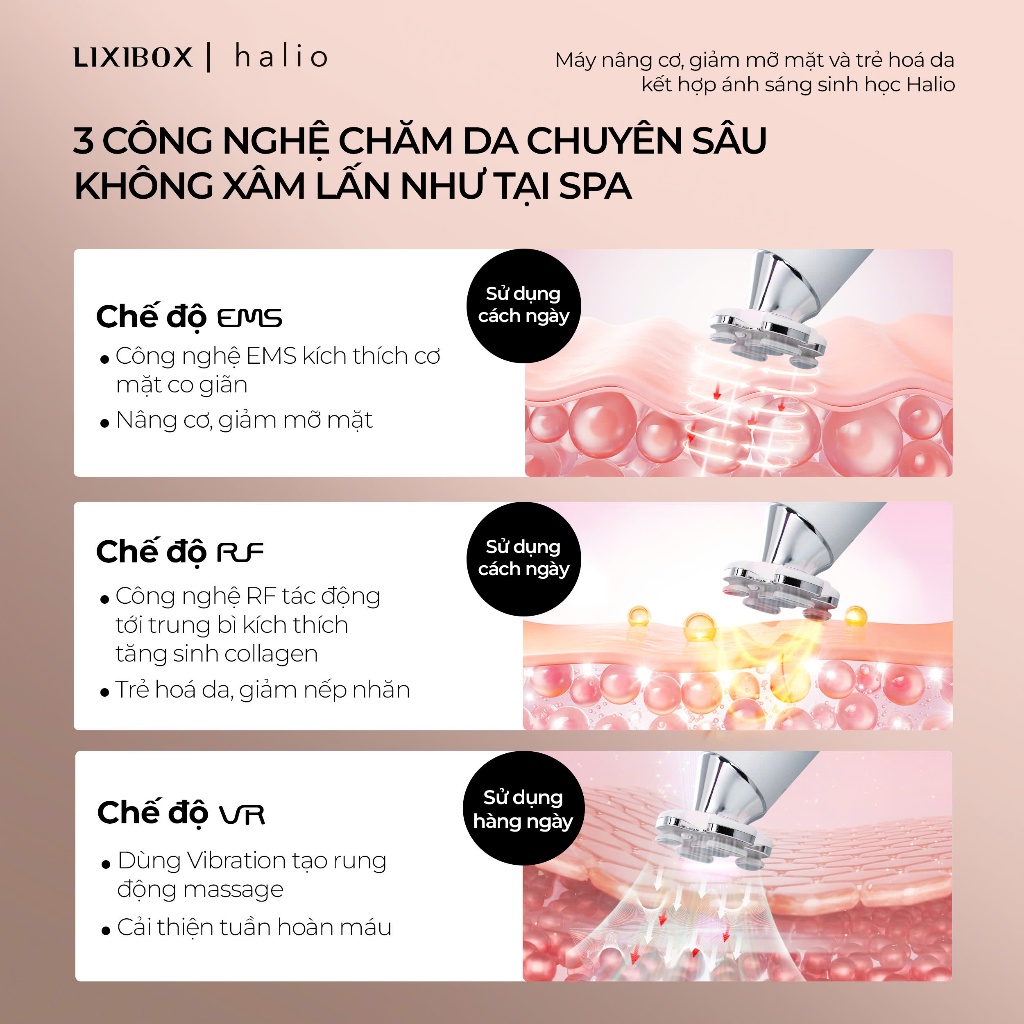 LIXIBOX | halio

Máy nâng cơ, giảm mỡ mặt và trẻ hoá da kết hợp ánh sáng sinh học Halio

3 CÔNG NGHỆ CHĂM DA CHUYÊN SÂU KHÔNG XÂM LẤN NHƯ TẠI SPA

Chế độ EMS

• Công nghệ EMS kích thích cơ mặt co giãn

• Nâng cơ, giảm mỡ mặt

Sử dụng cách ngày

Chế độ RF

• Công nghệ RF tác động tới trung bì kích thích tăng sinh collagen

• Trẻ hoá da, giảm nếp nhăn

Sử dụng cách ngày

Chế độ VR

• Dùng Vibration tạo rung động massage

• Cải thiện tuần hoàn máu

Sử dụng hàng ngày